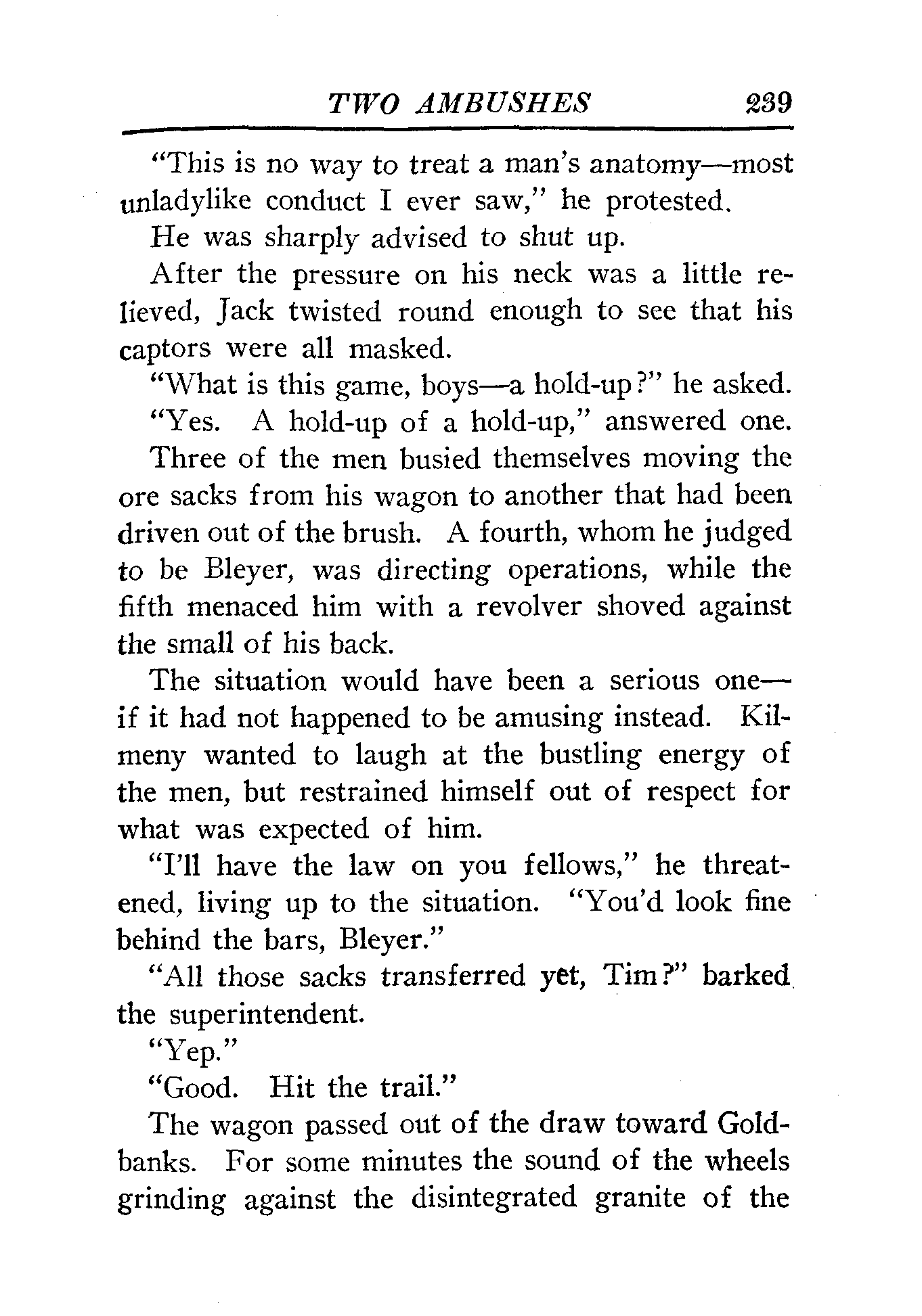 TWO AMBUSHES 239

"This is no way to treat a man's anatomy—most unladylike conduct I ever saw," he protested.

He was sharply advised to shut up.

After the pressure on his neck was a little relieved, Jack twisted round enough to see that his captors were all masked.

"What is this game, boys—a hold-up?" he asked.

"Yes. A hold-up of a hold-up," answered one.

Three of the men busied themselves moving the ore sacks from his wagon to another that had been driven out of the brush. A fourth, whom he judged to be Bleyer, was directing operations, while the fifth menaced him with a revolver shoved against the small of his back.

The situation would have been a serious one—if it had not happened to be amusing instead. Kilmeny wanted to laugh at the bustling energy of the men, but restrained himself out of respect for what was expected of him.

"I'll have the law on you fellows," he threatened, living up to the situation. "You'd look fine behind the bars, Bleyer."

"All those sacks transferred yet, Tim?" barked the superintendent.

"Yep."

"Good. Hit the trail."

The wagon passed out of the draw toward Goldbanks. For some minutes the sound of the wheels grinding against the disintegrated granite of the